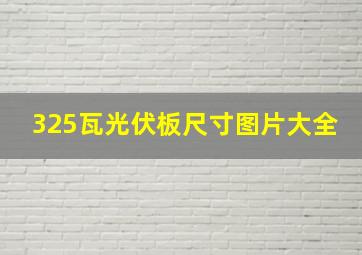 325瓦光伏板尺寸图片大全